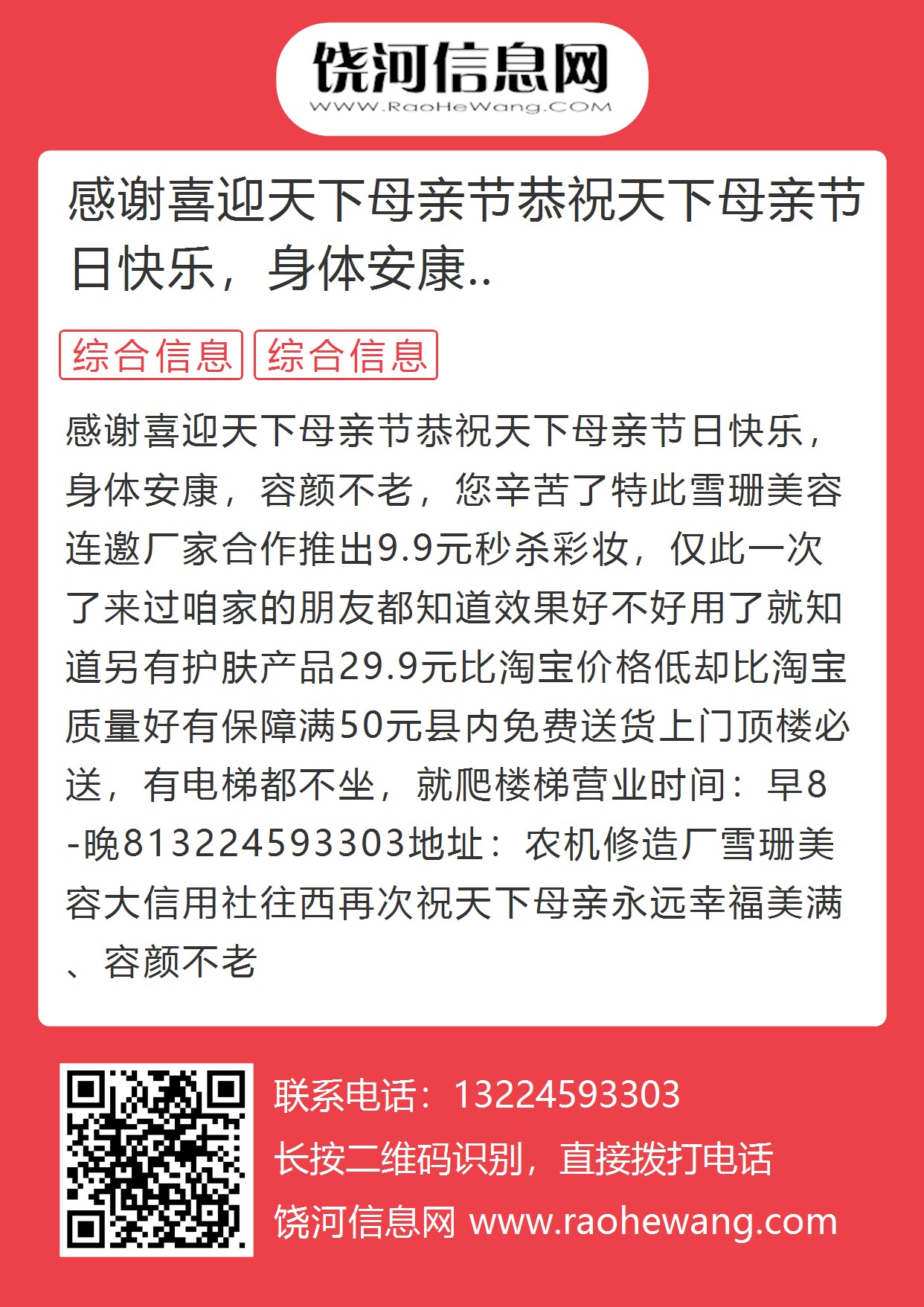 饶河信息网
WWW.RaoHeWang.COM

感谢喜迎天下母亲节恭祝天下母亲节日快乐，身体安康..

综合信息 综合信息

感谢喜迎天下母亲节恭祝天下母亲节日快乐，身体安康，容颜不老，您辛苦了特此雪珊美容连邀厂家合作推出9.9元秒杀彩妆，仅此一次了来过咱家的朋友都知道效果好不好用了就知道另有护肤产品29.9元比淘宝价格低却比淘宝质量好有保障满50元县内免费送货上门顶楼必送，有电梯都不坐，就爬楼梯营业时间：早8-晚813224593303地址：农机修造厂雪珊美容大信用社往西再次祝天下母亲永远幸福美满、容颜不老

联系电话：13224593303
长按二维码识别，直接拨打电话
饶河信息网 www.raohewang.com